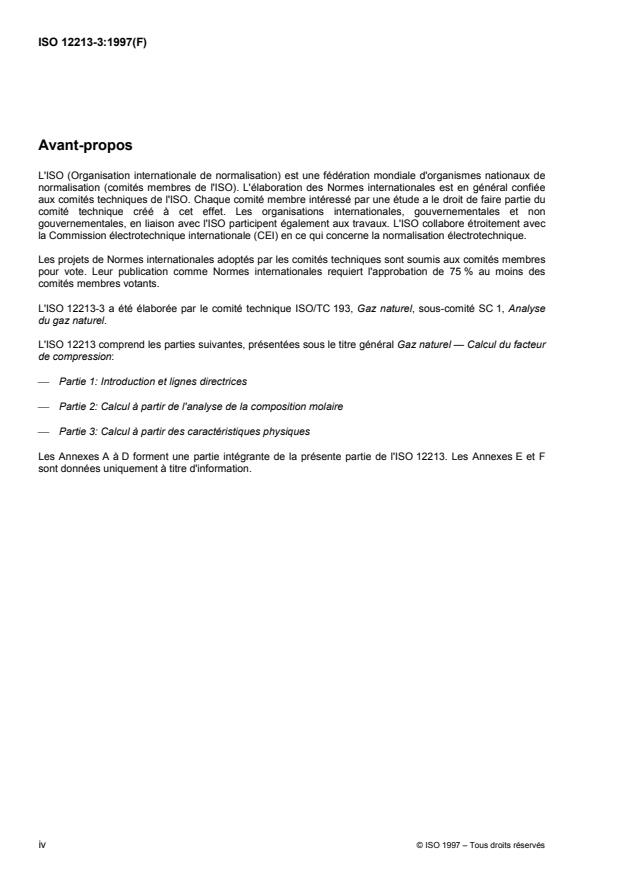 ISO 12213-3:1997(F)

Avant-propos

L'ISO (Organisation internationale de normalisation) est une fédération mondiale d'organismes nationaux de normalisation (comités membres de l'ISO). L'élaboration des Normes internationales est en général confiée aux comités techniques de l'ISO. Chaque comité membre intéressé par une étude a le droit de faire partie du comité technique créé à cet effet. Les organisations internationales, gouvernementales et non gouvernementales, en liaison avec l'ISO participent également aux travaux. L'ISO collabore étroitement avec la Commission électrotechnique internationale (CEI) en ce qui concerne la normalisation électrotechnique.

Les projets de Normes internationales adoptés par les comités techniques sont soumis aux comités membres pour vote. Leur publication comme Normes internationales requiert l'approbation de 75 % au moins des comités membres votants.

L'ISO 12213-3 a été élaborée par le comité technique ISO/TC 193, Gaz naturel, sous-comité SC 1, Analyse du gaz naturel.

L'ISO 12213 comprend les parties suivantes, présentées sous le titre général Gaz naturel — Calcul du facteur de compression:

— Partie 1: Introduction et lignes directrices

— Partie 2: Calcul à partir de l'analyse de la composition molaire

— Partie 3: Calcul à partir des caractéristiques physiques

Les Annexes A à D forment une partie intégrante de la présente partie de l'ISO 12213. Les Annexes E et F sont données uniquement à titre d'information.

iv

© ISO 1997 – Tous droits réservés